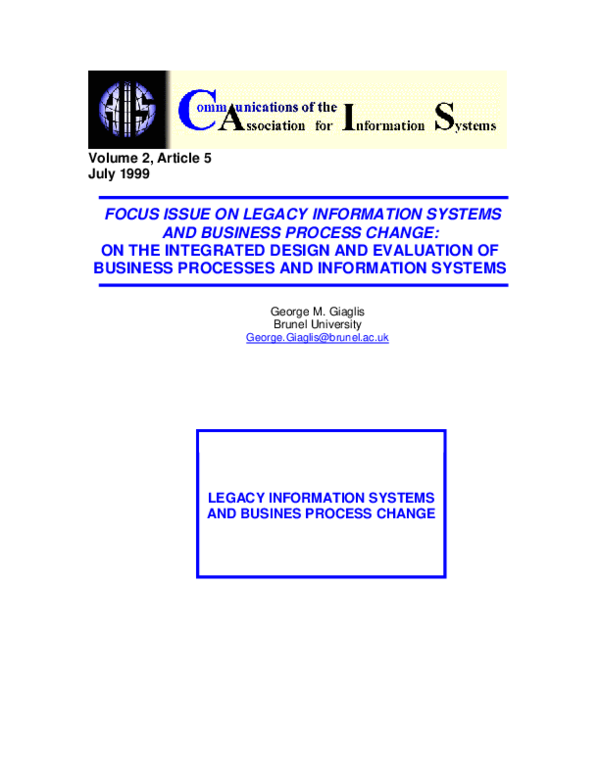 AIS

Communications of the Association for Information Systems

Volume 2, Article 5
July 1999

FOCUS ISSUE ON LEGACY INFORMATION SYSTEMS AND BUSINESS PROCESS CHANGE:
ON THE INTEGRATED DESIGN AND EVALUATION OF BUSINESS PROCESSES AND INFORMATION SYSTEMS

George M. Giaglis
Brunel University
George.Giaglis@brunel.ac.uk

LEGACY INFORMATION SYSTEMS AND BUSINES PROCESS CHANGE